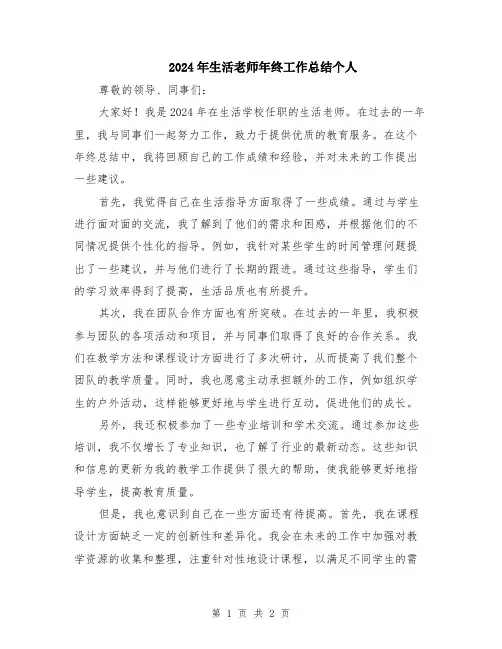 2024年生活老师年终工作总结个人

尊敬的领导、同事们：

大家好！我是2024年在生活学校任职的生活老师。在过去的一年里，我与同事们一起努力工作，致力于提供优质的教育服务。在这个年终总结中，我将回顾自己的工作成绩和经验，并对未来的工作提出一些建议。

首先，我觉得自己在生活指导方面取得了一些成绩。通过与学生进行面对面的交流，我了解到了他们的需求和困惑，并根据他们的不同情况提供个性化的指导。例如，我针对某些学生的时间管理问题提出了一些建议，并与他们进行了长期的跟进。通过这些指导，学生们的学习效率得到了提高，生活品质也有所提升。

其次，我在团队合作方面也有所突破。在过去的一年里，我积极参与团队的各项活动和项目，并与同事们取得了良好的合作关系。我们在教学方法和课程设计方面进行了多次研讨，从而提高了我们整个团队的教学质量。同时，我也愿意主动承担额外的工作，例如组织学生的户外活动，这样能够更好地与学生进行互动，促进他们的成长。

另外，我还积极参加了一些专业培训和学术交流。通过参加这些培训，我不仅增长了专业知识，也了解了行业的最新动态。这些知识和信息的更新为我的教学工作提供了很大的帮助，使我能够更好地指导学生，提高教育质量。

但是，我也意识到自己在一些方面还有待提高。首先，我在课程设计方面缺乏一定的创新性和差异化。我会在未来的工作中加强对教学资源的收集和整理，注重针对性地设计课程，以满足不同学生的需

第 1 页 共 2 页